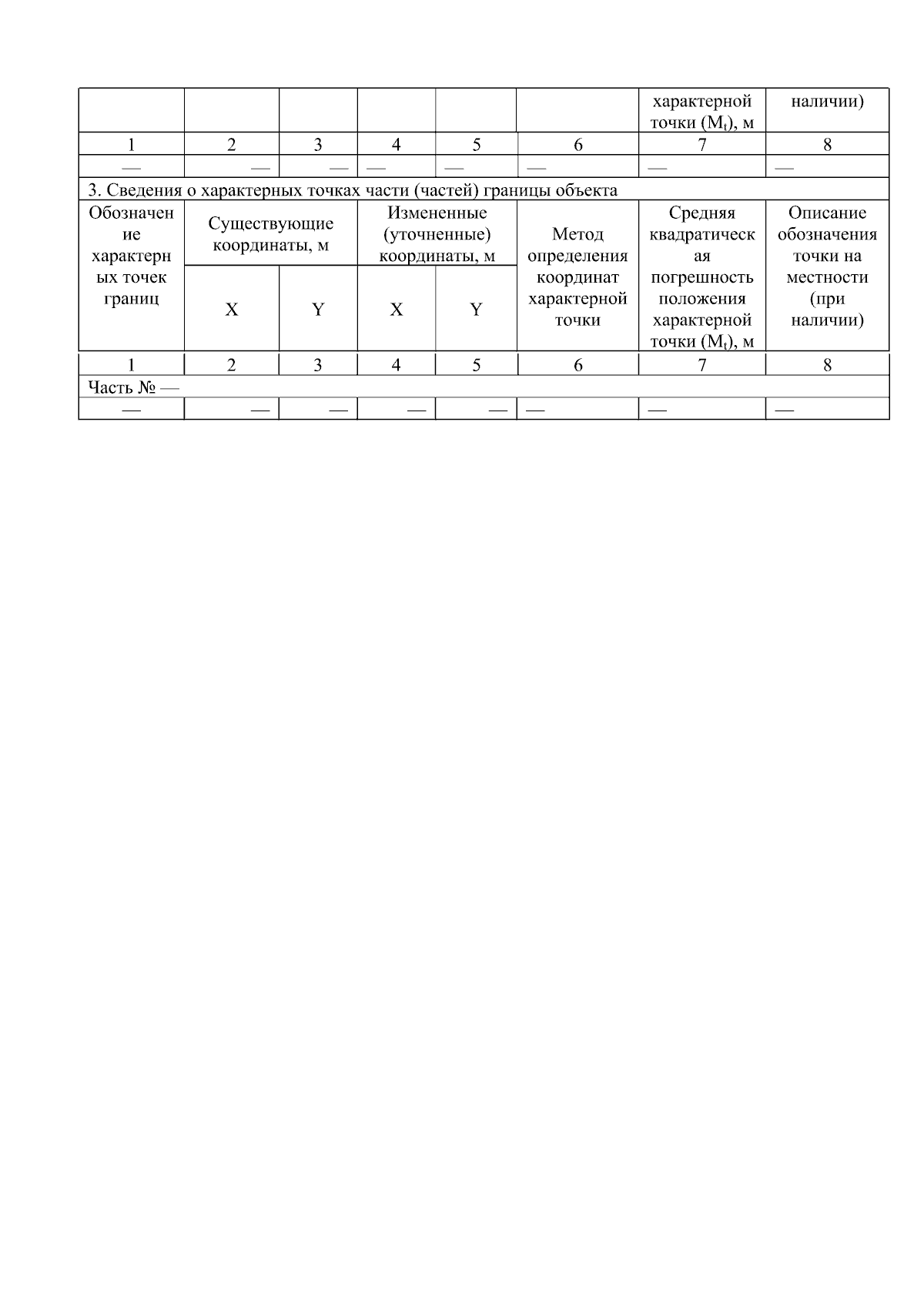 | | | | | | | характерной точки ($M_t$), м | наличии) |
|---|---|---|---|---|---|---|---|
| 1 | 2 | 3 | 4 | 5 | 6 | 7 | 8 |
| — | — | — | — | — | — | — | — |
| 3. Сведения о характерных точках части (частей) границы объекта | | | | | | | |
| Обозначение характерных точек границ | Существующие координаты, м | | Измененные (уточненные) координаты, м | | Метод определения координат характерной точки | Средняя квадратическая погрешность положения характерной точки ($M_t$), м | Описание обозначения точки на местности (при наличии) |
| | X | Y | X | Y | | | |
| 1 | 2 | 3 | 4 | 5 | 6 | 7 | 8 |
| Часть № — | | | | | | | |
| — | — | — | — | — | — | — | — |